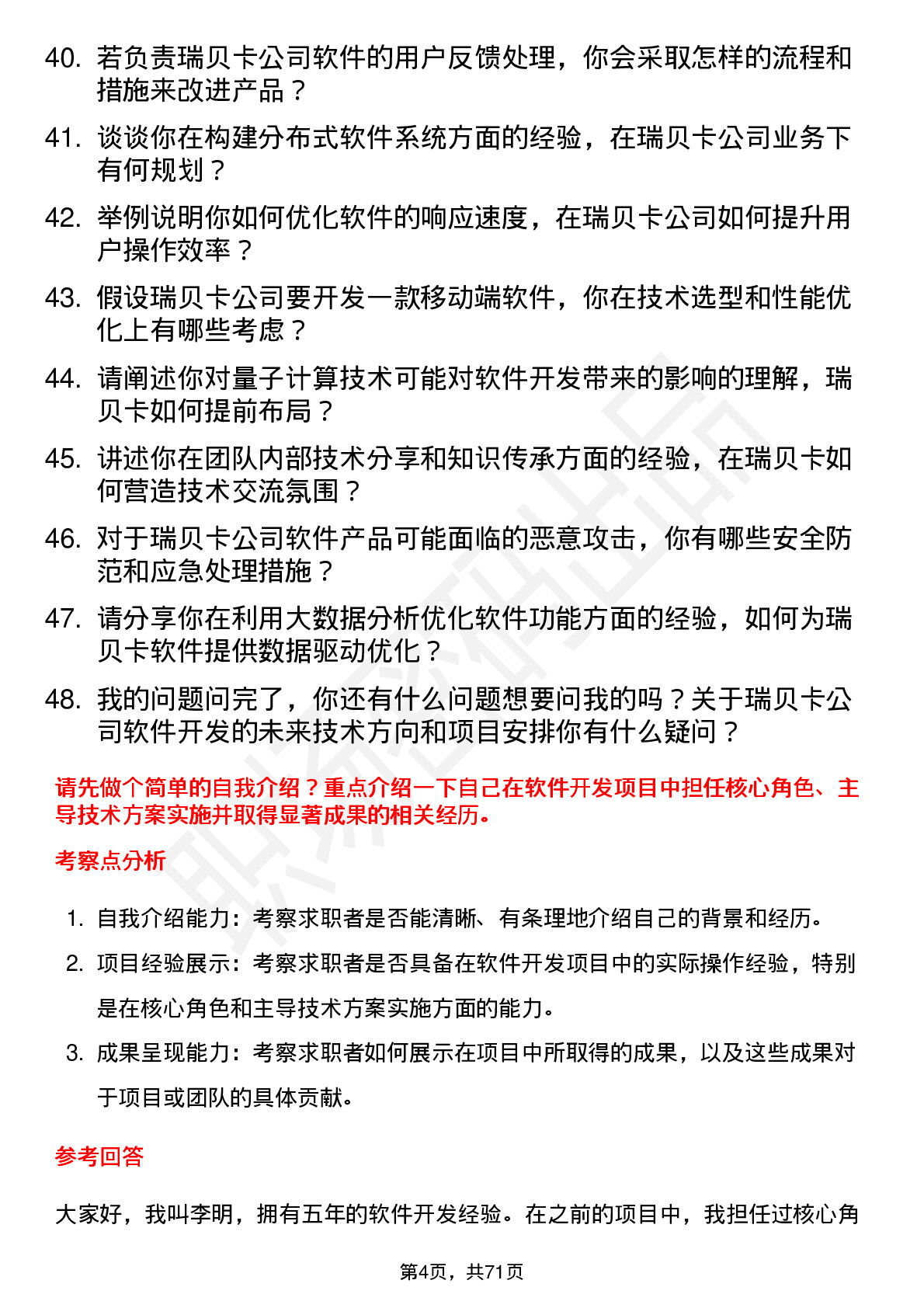 40. 若负责瑞贝卡公司软件的用户反馈处理，你会采取怎样的流程和措施来改进产品？

41. 谈谈你在构建分布式软件系统方面的经验，在瑞贝卡公司业务下有何规划？

42. 举例说明你如何优化软件的响应速度，在瑞贝卡公司如何提升用户操作效率？

43. 假设瑞贝卡公司要开发一款移动端软件，你在技术选型和性能优化上有哪些考虑？

44. 请阐述你对量子计算技术可能对软件开发带来的影响的理解，瑞贝卡如何提前布局？

45. 讲述你在团队内部技术分享和知识传承方面的经验，在瑞贝卡如何营造技术交流氛围？

46. 对于瑞贝卡公司软件产品可能面临的恶意攻击，你有哪些安全防范和应急处理措施？

47. 请分享你在利用大数据分析优化软件功能方面的经验，如何为瑞贝卡软件提供数据驱动优化？

48. 我的问题问完了，你还有什么问题想要问我的吗？关于瑞贝卡公司软件开发的未来技术方向和项目安排你有什么疑问？

请先做个简单的自我介绍？重点介绍一下自己在软件开发项目中担任核心角色、主导技术方案实施并取得显著成果的相关经历。

考察点分析

1. 自我介绍能力：考察求职者是否能清晰、有条理地介绍自己的背景和经历。

2. 项目经验展示：考察求职者是否具备在软件开发项目中的实际操作经验，特别是在核心角色和主导技术方案实施方面的能力。

3. 成果呈现能力：考察求职者如何展示在项目中所取得的成果，以及这些成果对于项目或团队的具体贡献。

参考回答

大家好，我叫李明，拥有五年的软件开发经验。在之前的项目中，我担任过核心角

第4页，共71页